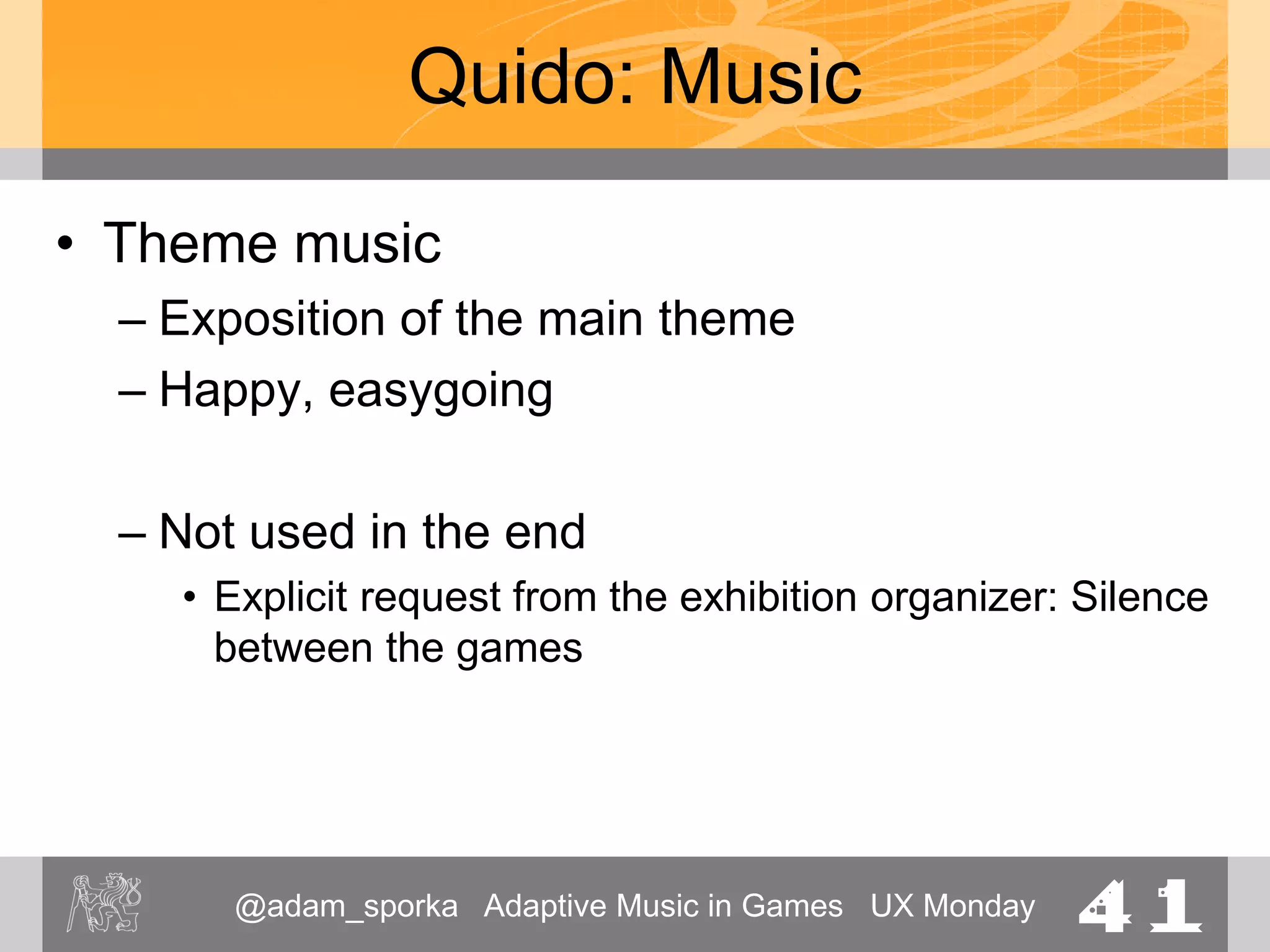 Quido: Music

• Theme music
– Exposition of the main theme
– Happy, easygoing

– Not used in the end
• Explicit request from the exhibition organizer: Silence between the games

@adam_sporka Adaptive Music in Games UX Monday 41